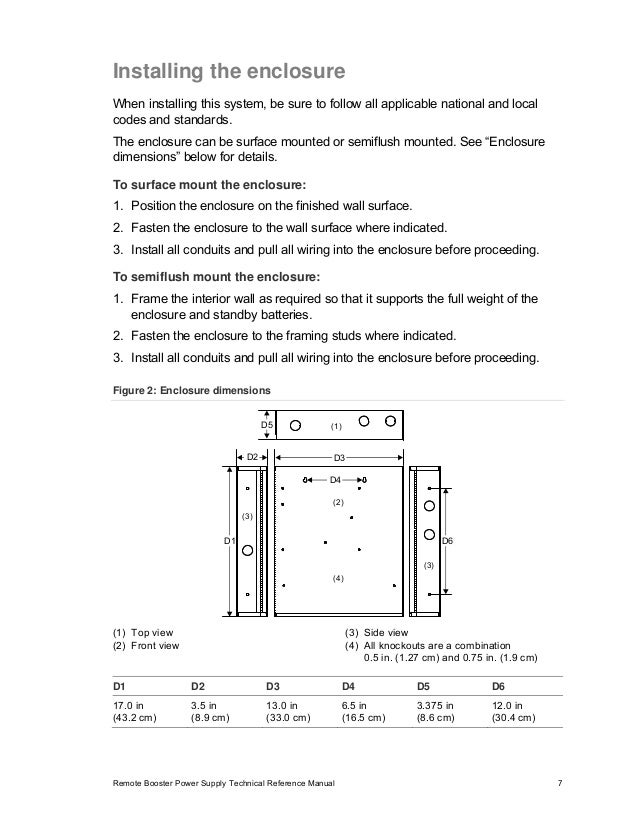 Installing the enclosure

When installing this system, be sure to follow all applicable national and local codes and standards.

The enclosure can be surface mounted or semiflush mounted. See “Enclosure dimensions” below for details.

To surface mount the enclosure:

1. Position the enclosure on the finished wall surface.
2. Fasten the enclosure to the wall surface where indicated.
3. Install all conduits and pull all wiring into the enclosure before proceeding.

To semiflush mount the enclosure:

1. Frame the interior wall as required so that it supports the full weight of the enclosure and standby batteries.
2. Fasten the enclosure to the framing studs where indicated.
3. Install all conduits and pull all wiring into the enclosure before proceeding.

Figure 2: Enclosure dimensions

D5 (1)
D2 D3
D4
(2)
(3)
D1
D6
(3)
(4)

(1) Top view
(2) Front view
(3) Side view
(4) All knockouts are a combination 0.5 in. (1.27 cm) and 0.75 in. (1.9 cm)

| D1 | D2 | D3 | D4 | D5 | D6 |
|---|---|---|---|---|---|
| 17.0 in (43.2 cm) | 3.5 in (8.9 cm) | 13.0 in (33.0 cm) | 6.5 in (16.5 cm) | 3.375 in (8.6 cm) | 12.0 in (30.4 cm) |

Remote Booster Power Supply Technical Reference Manual 7